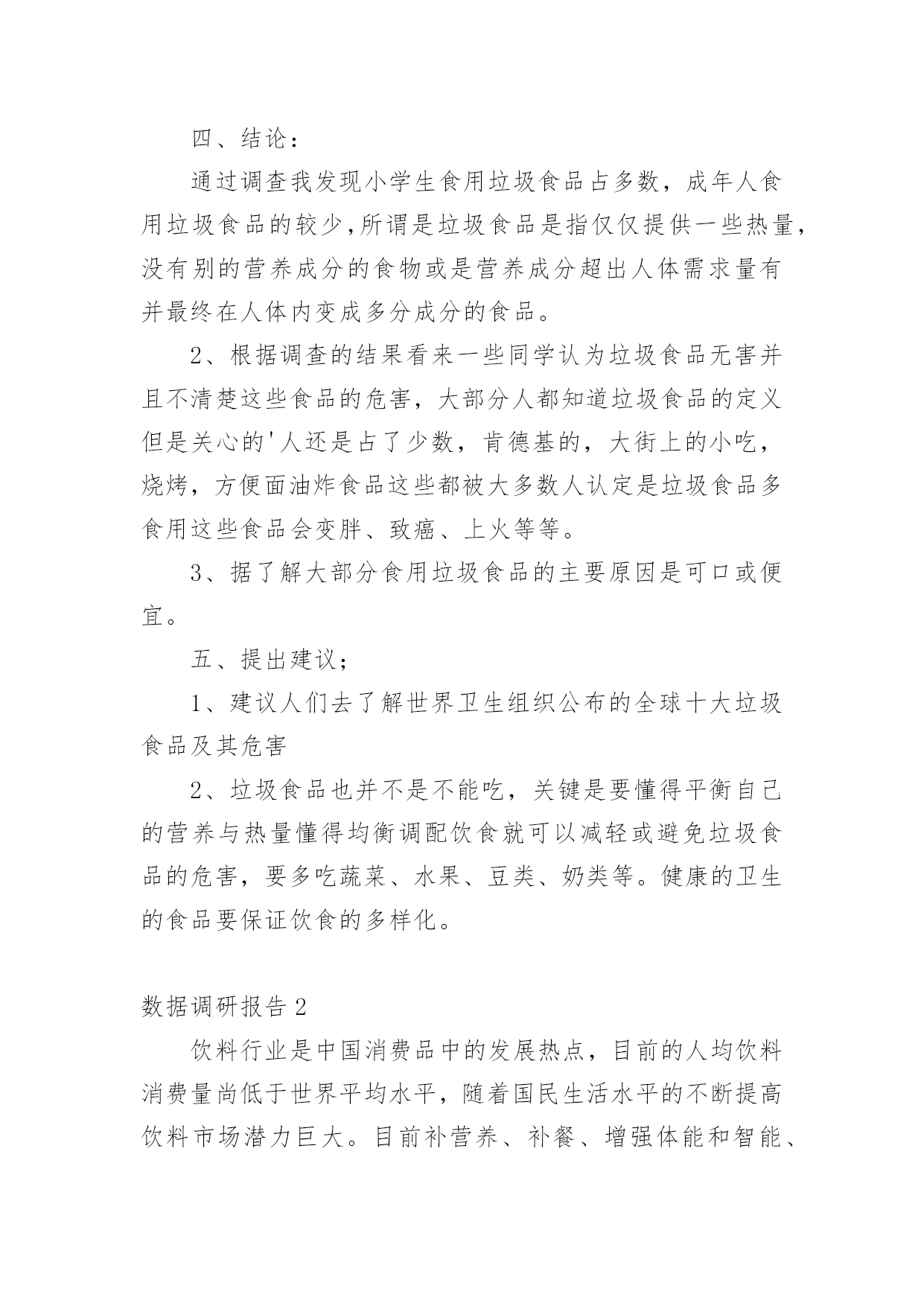 四、结论：

通过调查我发现小学生食用垃圾食品占多数，成年人食用垃圾食品的较少，所谓是垃圾食品是指仅仅提供一些热量，没有别的营养成分的食物或是营养成分超出人体需求量有并最终在人体内变成多分成分的食品。

2、根据调查的结果看来一些同学认为垃圾食品无害并且不清楚这些食品的危害，大部分人都知道垃圾食品的定义但是关心的'人还是占了少数，肯德基的，大街上的小吃，烧烤，方便面油炸食品这些都被大多数人认定是垃圾食品多食用这些食品会变胖、致癌、上火等等。

3、据了解大部分食用垃圾食品的主要原因是可口或便宜。

五、提出建议；

1、建议人们去了解世界卫生组织公布的全球十大垃圾食品及其危害

2、垃圾食品也并不是不能吃，关键是要懂得平衡自己的营养与热量懂得均衡调配饮食就可以减轻或避免垃圾食品的危害，要多吃蔬菜、水果、豆类、奶类等。健康的卫生的食品要保证饮食的多样化。

数据调研报告2

饮料行业是中国消费品中的发展热点，目前的人均饮料消费量尚低于世界平均水平，随着国民生活水平的不断提高饮料市场潜力巨大。目前补营养、补餐、增强体能和智能、